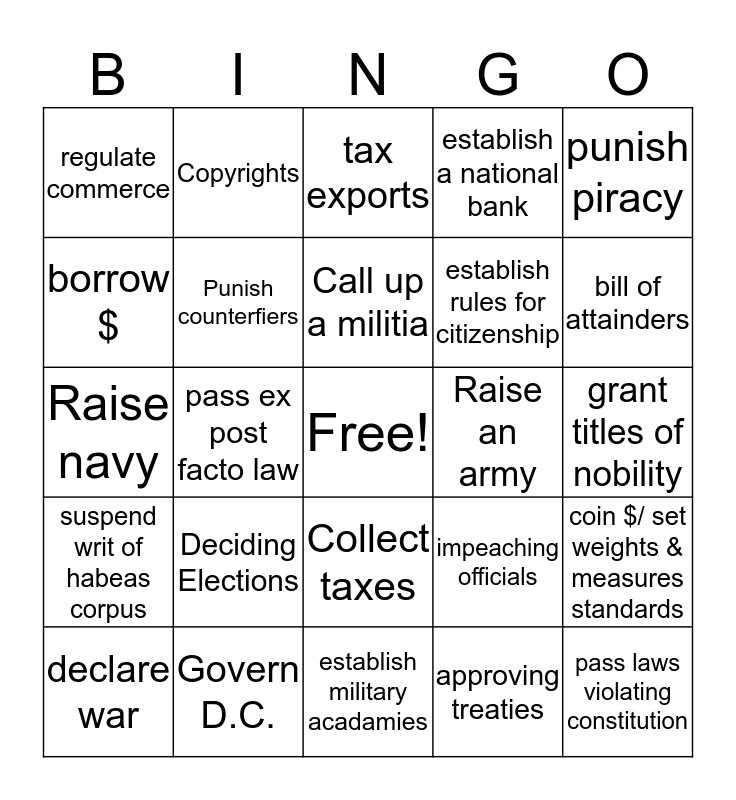 | B | I | N | G | O |
|---|---|---|---|---|
| regulate commerce | Copyrights | tax exports | establish a national bank | punish piracy |
| borrow $ | Punish counterfiers | Call up a militia | establish rules for citizenship | bill of attainders |
| Raise navy | pass ex post facto law | Free! | Raise an army | grant titles of nobility |
| suspend writ of habeas corpus | Deciding Elections | Collect taxes | impeaching officials | coin $/ set weights & measures standards |
| declare war | Govern D.C. | establish military acadamies | approving treaties | pass laws violating constitution |